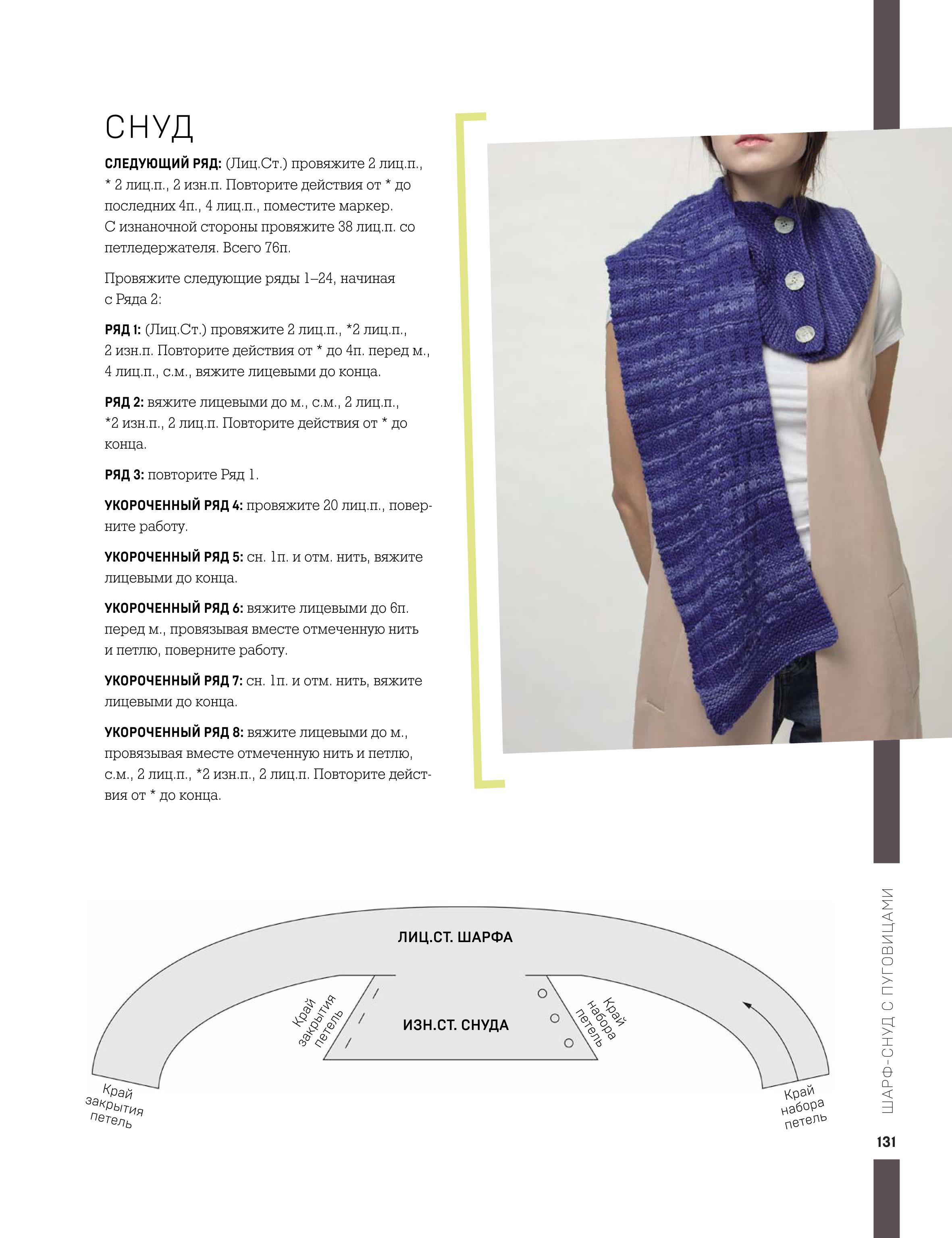 СНУД

СЛЕДУЮЩИЙ РЯД: (Лиц.Ст.) провяжите 2 лиц.п., * 2 лиц.п., 2 изн.п. Повторите действия от * до последних 4п., 4 лиц.п., поместите маркер. С изнаночной стороны провяжите 38 лиц.п. со петледержателя. Всего 76п.

Провяжите следующие ряды 1–24, начиная с Ряда 2:

РЯД 1: (Лиц.Ст.) провяжите 2 лиц.п., *2 лиц.п., 2 изн.п. Повторите действия от * до 4п. перед м., 4 лиц.п., с.м., вяжите лицевыми до конца.

РЯД 2: вяжите лицевыми до м., с.м., 2 лиц.п., *2 изн.п., 2 лиц.п. Повторите действия от * до конца.

РЯД 3: повторите Ряд 1.

УКОРОЧЕННЫЙ РЯД 4: провяжите 20 лиц.п., поверните работу.

УКОРОЧЕННЫЙ РЯД 5: сн. 1п. и отм. нить, вяжите лицевыми до конца.

УКОРОЧЕННЫЙ РЯД 6: вяжите лицевыми до 6п. перед м., провязывая вместе отмеченную нить и петлю, поверните работу.

УКОРОЧЕННЫЙ РЯД 7: сн. 1п. и отм. нить, вяжите лицевыми до конца.

УКОРОЧЕННЫЙ РЯД 8: вяжите лицевыми до м., провязывая вместе отмеченную нить и петлю, с.м., 2 лиц.п., *2 изн.п., 2 лиц.п. Повторите действия от * до конца.

ЛИЦ.СТ. ШАРФА

Край закрытия петель

ИЗН.СТ. СНУДА

Край набора петель

Край закрытия петель

Край набора петель

ШАРФ-СНУД С ПУГОВИЦАМИ

131